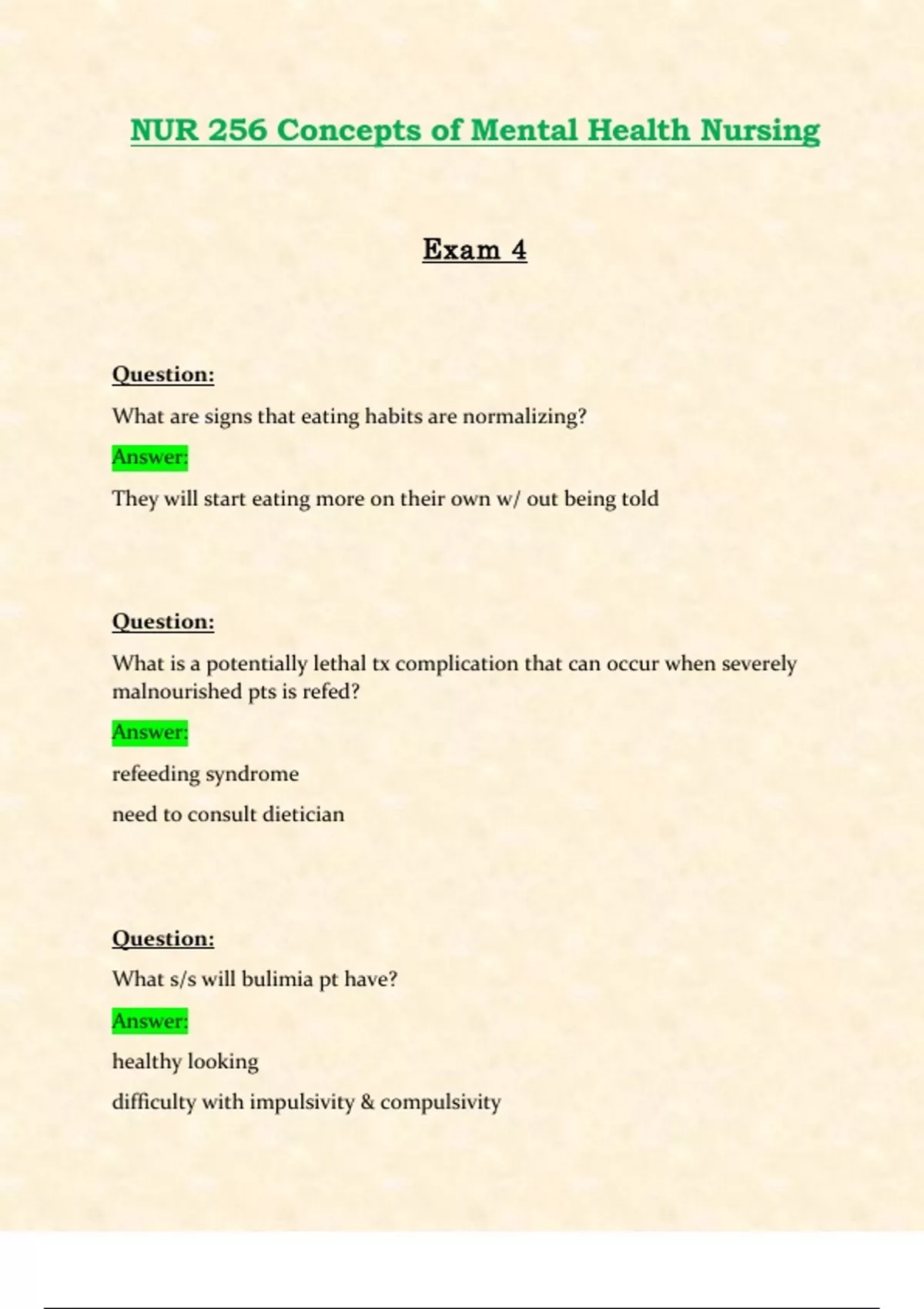 NUR 256 Concepts of Mental Health Nursing

Exam 4

Question:

What are signs that eating habits are normalizing?

Answer:

They will start eating more on their own w/ out being told

Question:

What is a potentially lethal tx complication that can occur when severely malnourished pts is refed?

Answer:

refeeding syndrome

need to consult dietician

Question:

What s/s will bulimia pt have?

Answer:

healthy looking

difficulty with impulsivity & compulsivity